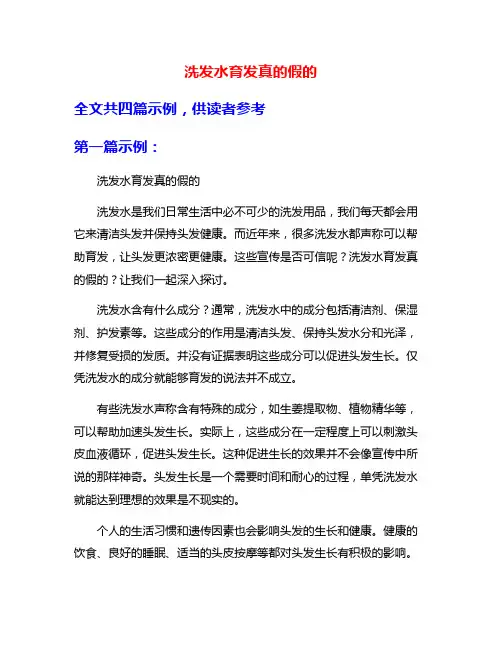 洗发水育发真的假的

全文共四篇示例，供读者参考

第一篇示例：

洗发水育发真的假的

洗发水是我们日常生活中必不可少的洗发用品，我们每天都会用它来清洁头发并保持头发健康。而近年来，很多洗发水都声称可以帮助育发，让头发更浓密更健康。这些宣传是否可信呢？洗发水育发真的假的？让我们一起深入探讨。

洗发水含有什么成分？通常，洗发水中的成分包括清洁剂、保湿剂、护发素等。这些成分的作用是清洁头发、保持头发水分和光泽，并修复受损的发质。并没有证据表明这些成分可以促进头发生长。仅凭洗发水的成分就能够育发的说法并不成立。

有些洗发水声称含有特殊的成分，如生姜提取物、植物精华等，可以帮助加速头发生长。实际上，这些成分在一定程度上可以刺激头皮血液循环，促进头发生长。这种促进生长的效果并不会像宣传中所说的那样神奇。头发生长是一个需要时间和耐心的过程，单凭洗发水就能达到理想的效果是不现实的。

个人的生活习惯和遗传因素也会影响头发的生长和健康。健康的饮食、良好的睡眠、适当的头皮按摩等都对头发生长有积极的影响。